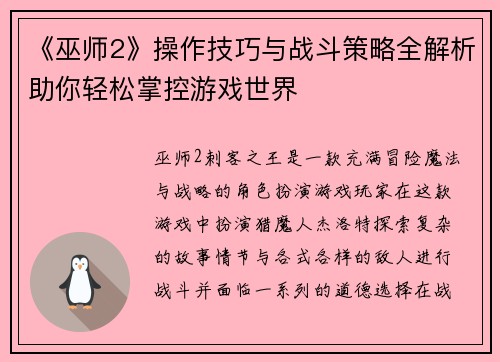 《巫师2》操作技巧与战斗策略全解析助你轻松掌控游戏世界

巫师2刺客之王是一款充满冒险魔法与战略的角色扮演游戏玩家在这款游戏中扮演猎魔人杰洛特探索复杂的故事情节与各式各样的敌人进行战斗并面临一系列的道德选择在战